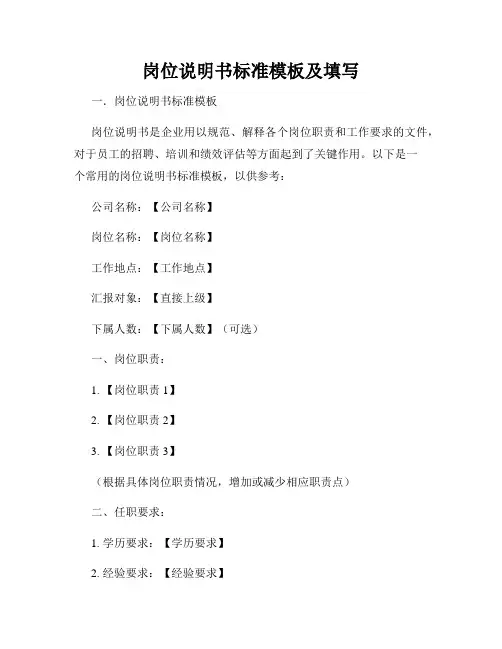 岗位说明书标准模板及填写

一. 岗位说明书标准模板

岗位说明书是企业用以规范、解释各个岗位职责和工作要求的文件，对于员工的招聘、培训和绩效评估等方面起到了关键作用。以下是一个常用的岗位说明书标准模板，以供参考：

公司名称：【公司名称】

岗位名称：【岗位名称】

工作地点：【工作地点】

汇报对象：【直接上级】

下属人数：【下属人数】（可选）

一、岗位职责：

1.【岗位职责 1】

2.【岗位职责 2】

3.【岗位职责 3】

（根据具体岗位职责情况，增加或减少相应职责点）

二、任职要求：

1. 学历要求：【学历要求】

2. 经验要求：【经验要求】